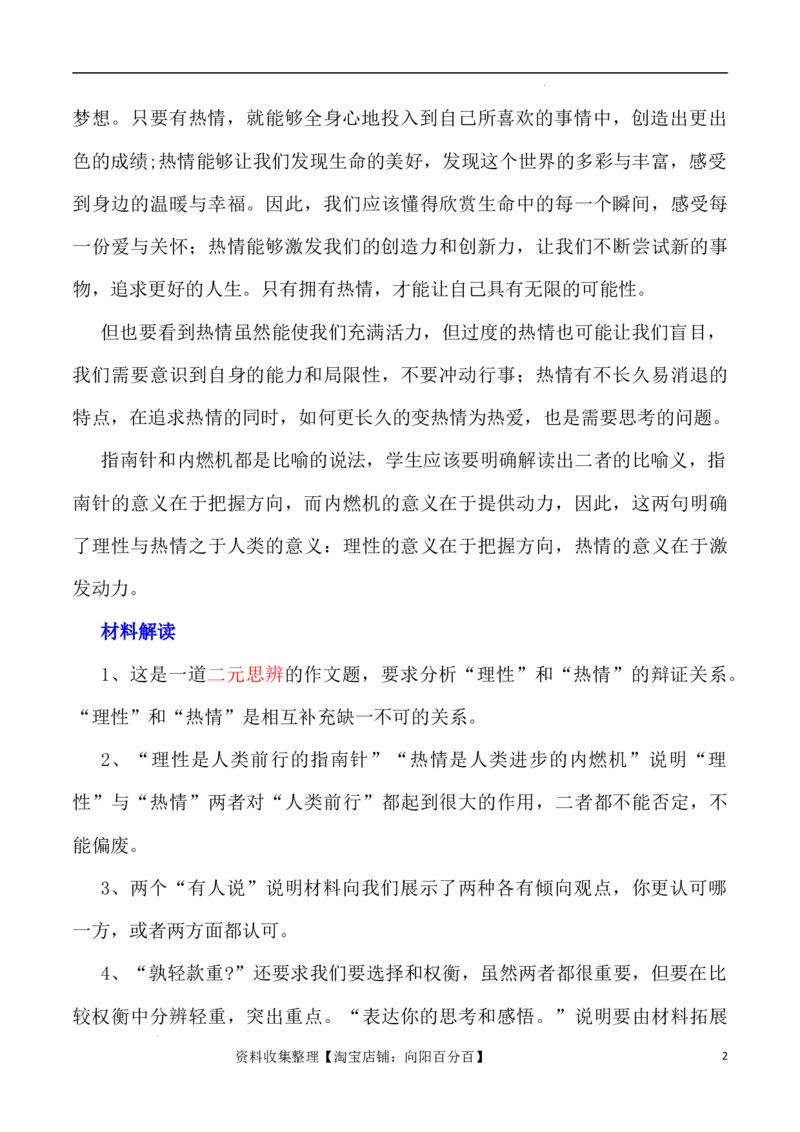 梦想。只要有热情，就能够全身心地投入到自己所喜欢的事情中，创造出更出色的成绩;热情能够让我们发现生命的美好，发现这个世界的多彩与丰富，感受到身边的温暖与幸福。因此，我们应该懂得欣赏生命中的每一个瞬间，感受每一份爱与关怀；热情能够激发我们的创造力和创新力，让我们不断尝试新的事物，追求更好的人生。只有拥有热情，才能让自己具有无限的可能性。

但也要看到热情虽然能使我们充满活力，但过度的热情也可能让我们盲目，我们需要意识到自身的能力和局限性，不要冲动行事；热情有不长久易消退的特点，在追求热情的同时，如何更长久的变热情为热爱，也是需要思考的问题。

指南针和内燃机都是比喻的说法，学生应该要明确解读出二者的比喻义，指南针的意义在于把握方向，而内燃机的意义在于提供动力，因此，这两句明确了理性与热情之于人类的意义：理性的意义在于把握方向，热情的意义在于激发动力。

材料解读

1、这是一道二元思辨的作文题，要求分析“理性”和“热情”的辩证关系。“理性”和“热情”是相互补充缺一不可的关系。

2、“理性是人类前行的指南针”“热情是人类进步的内燃机”说明“理性”与“热情”两者对“人类前行”都起到很大的作用，二者都不能否定，不能偏废。

3、两个“有人说”说明材料向我们展示了两种各有倾向观点，你更认可哪一方，或者两方面都认可。

4、“孰轻款重?”还要求我们要选择和权衡，虽然两者都很重要，但要在比较权衡中分辨轻重，突出重点。“表达你的思考和感悟。”说明要由材料拓展

资料收集整理【淘宝店铺：向阳百分百】 2